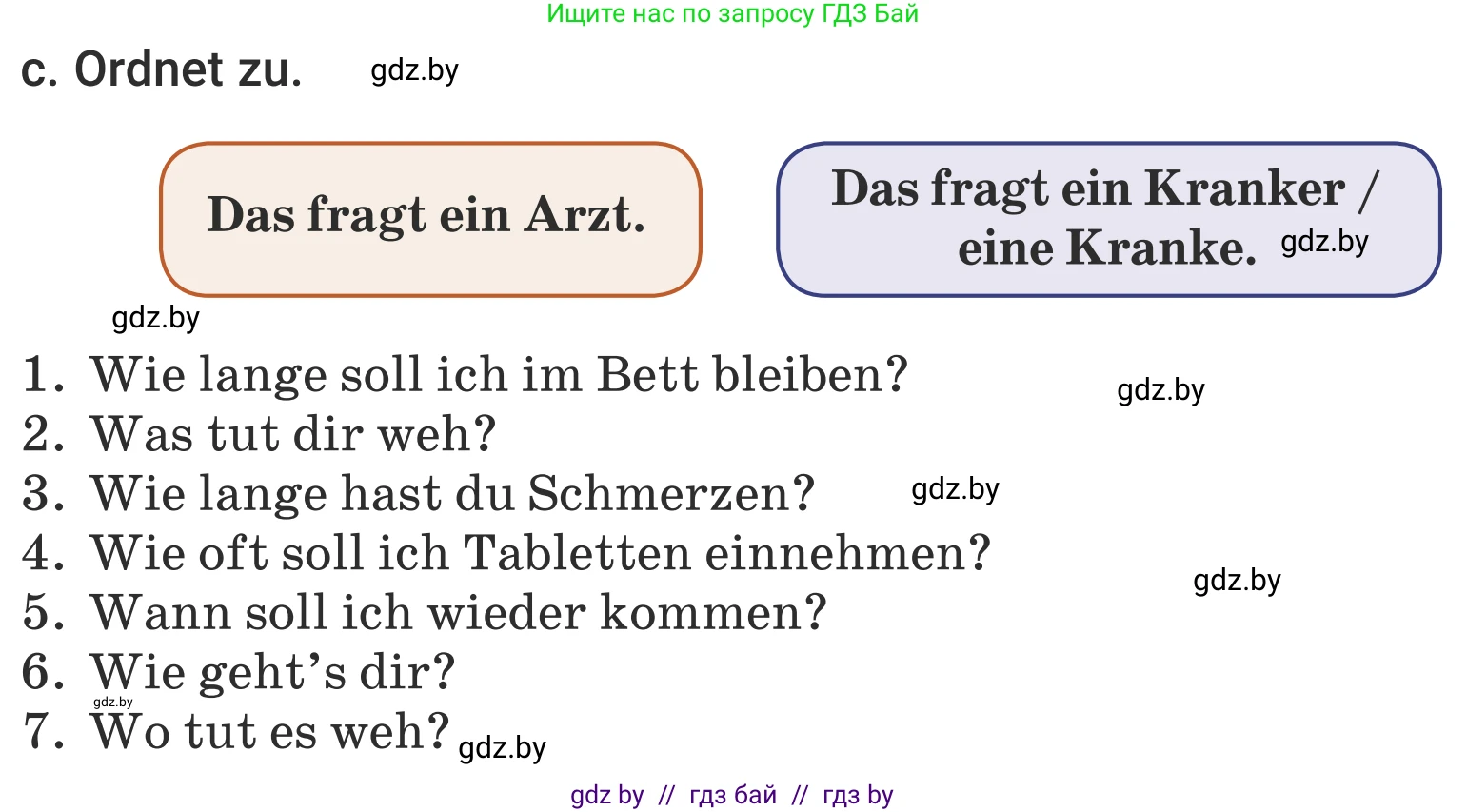 Ищите нас по запросу ГДЗ Бай

c. Ordnet zu. gdz.by

Das fragt ein Arzt.

Das fragt ein Kranker / eine Kranke. gdz.by

gdz.by

1. Wie lange soll ich im Bett bleiben? gdz.by
2. Was tut dir weh?
3. Wie lange hast du Schmerzen? gdz.by
4. Wie oft soll ich Tabletten einnehmen? gdz.by
5. Wann soll ich wieder kommen?
6. Wie geht's dir?
gdz.by
7. Wo tut es weh? gdz.by

gdz by // гдз бай // гдз by